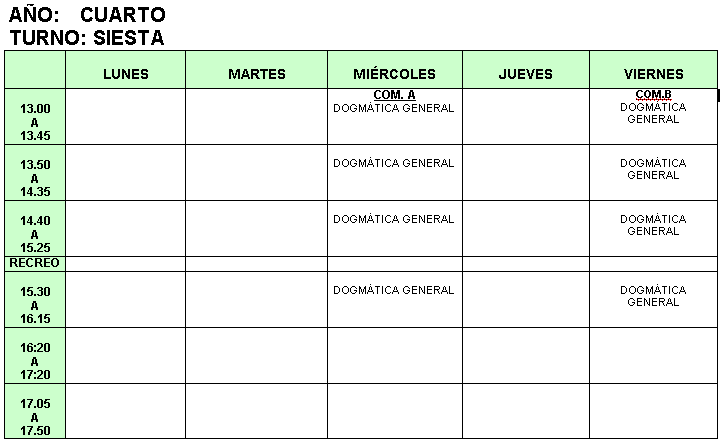 AÑO: CUARTO
TURNO: SIESTA

| | LUNES | MARTES | MIÉRCOLES | JUEVES | VIERNES |
|---|---|---|---|---|---|
| 13.00 A 13.45 | | | COM. A DOGMÁTICA GENERAL | | COM.B DOGMÁTICA GENERAL |
| 13.50 A 14.35 | | | DOGMÁTICA GENERAL | | DOGMÁTICA GENERAL |
| 14.40 A 15.25 | | | DOGMÁTICA GENERAL | | DOGMÁTICA GENERAL |
| RECREO | | | | | |
| 15.30 A 16.15 | | | DOGMÁTICA GENERAL | | DOGMÁTICA GENERAL |
| 16:20 A 17:20 | | | | | |
| 17.05 A 17.50 | | | | | |